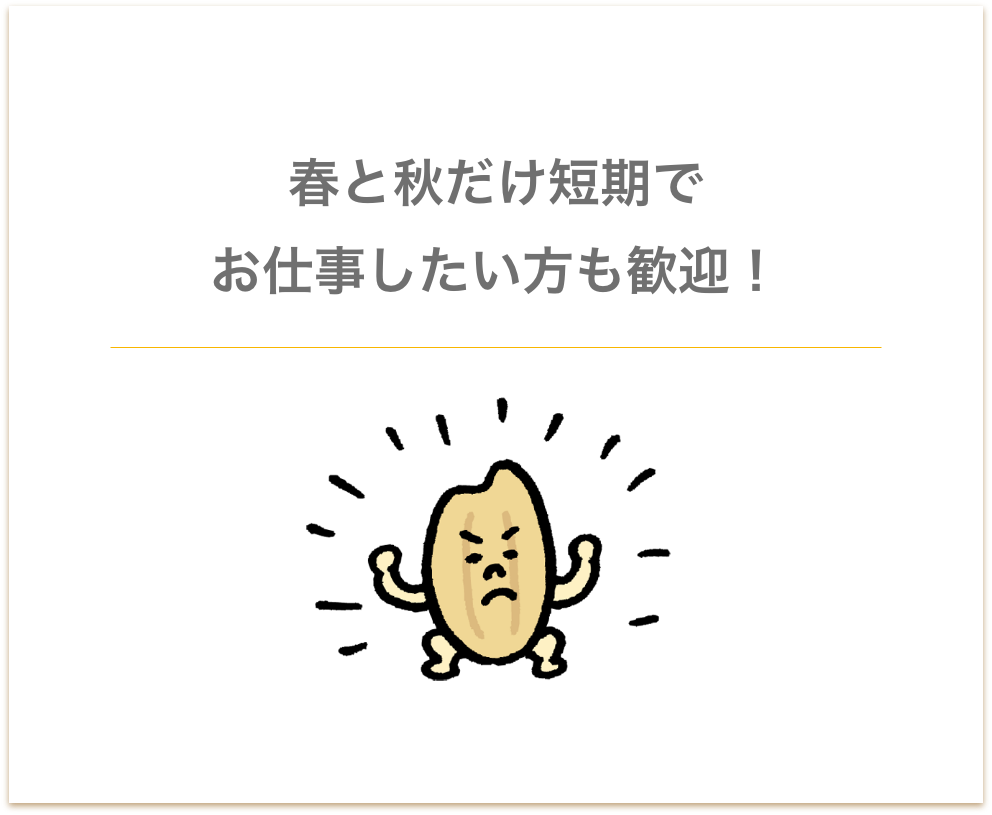 春と秋だけ短期で
お仕事したい方も歓迎！